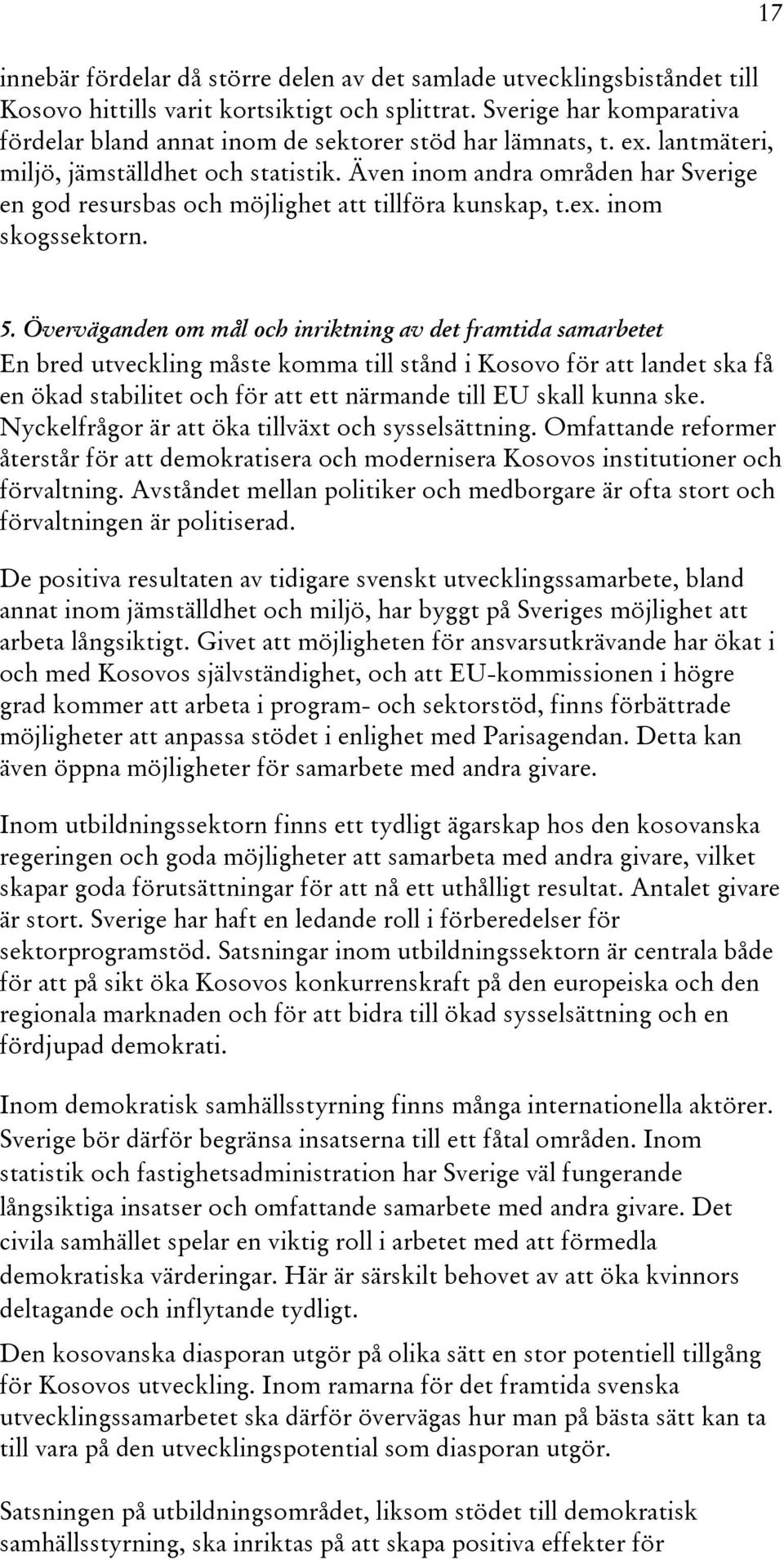 17

innebär fördelar då större delen av det samlade utvecklingsbiståndet till Kosovo hittills varit kortsiktigt och splittrat. Sverige har komparativa fördelar bland annat inom de sektorer stöd har lämnats, t. ex. lantmäteri, miljö, jämställdhet och statistik. Även inom andra områden har Sverige en god resursbas och möjlighet att tillföra kunskap, t.ex. inom skogssektorn.

5. Överväganden om mål och inriktning av det framtida samarbetet
En bred utveckling måste komma till stånd i Kosovo för att landet ska få en ökad stabilitet och för att ett närmande till EU skall kunna ske. Nyckelfrågor är att öka tillväxt och sysselsättning. Omfattande reformer återstår för att demokratisera och modernisera Kosovos institutioner och förvaltning. Avståndet mellan politiker och medborgare är ofta stort och förvaltningen är politiserad.

De positiva resultaten av tidigare svenskt utvecklingssamarbete, bland annat inom jämställdhet och miljö, har byggt på Sveriges möjlighet att arbeta långsiktigt. Givet att möjligheten för ansvarsutkrävande har ökat i och med Kosovos självständighet, och att EU-kommissionen i högre grad kommer att arbeta i program- och sektorstöd, finns förbättrade möjligheter att anpassa stödet i enlighet med Parisagendan. Detta kan även öppna möjligheter för samarbete med andra givare.

Inom utbildningssektorn finns ett tydligt ägarskap hos den kosovanska regeringen och goda möjligheter att samarbeta med andra givare, vilket skapar goda förutsättningar för att nå ett uthålligt resultat. Antalet givare är stort. Sverige har haft en ledande roll i förberedelser för sektorprogramstöd. Satsningar inom utbildningssektorn är centrala både för att på sikt öka Kosovos konkurrenskraft på den europeiska och den regionala marknaden och för att bidra till ökad sysselsättning och en fördjupad demokrati.

Inom demokratisk samhällsstyrning finns många internationella aktörer. Sverige bör därför begränsa insatserna till ett fåtal områden. Inom statistik och fastighetsadministration har Sverige väl fungerande långsiktiga insatser och omfattande samarbete med andra givare. Det civila samhället spelar en viktig roll i arbetet med att förmedla demokratiska värderingar. Här är särskilt behovet av att öka kvinnors deltagande och inflytande tydligt.

Den kosovanska diasporan utgör på olika sätt en stor potentiell tillgång för Kosovos utveckling. Inom ramarna för det framtida svenska utvecklingssamarbetet ska därför övervägas hur man på bästa sätt kan ta till vara på den utvecklingspotential som diasporan utgör.

Satsningen på utbildningsområdet, liksom stödet till demokratisk samhällsstyrning, ska inriktas på att skapa positiva effekter för